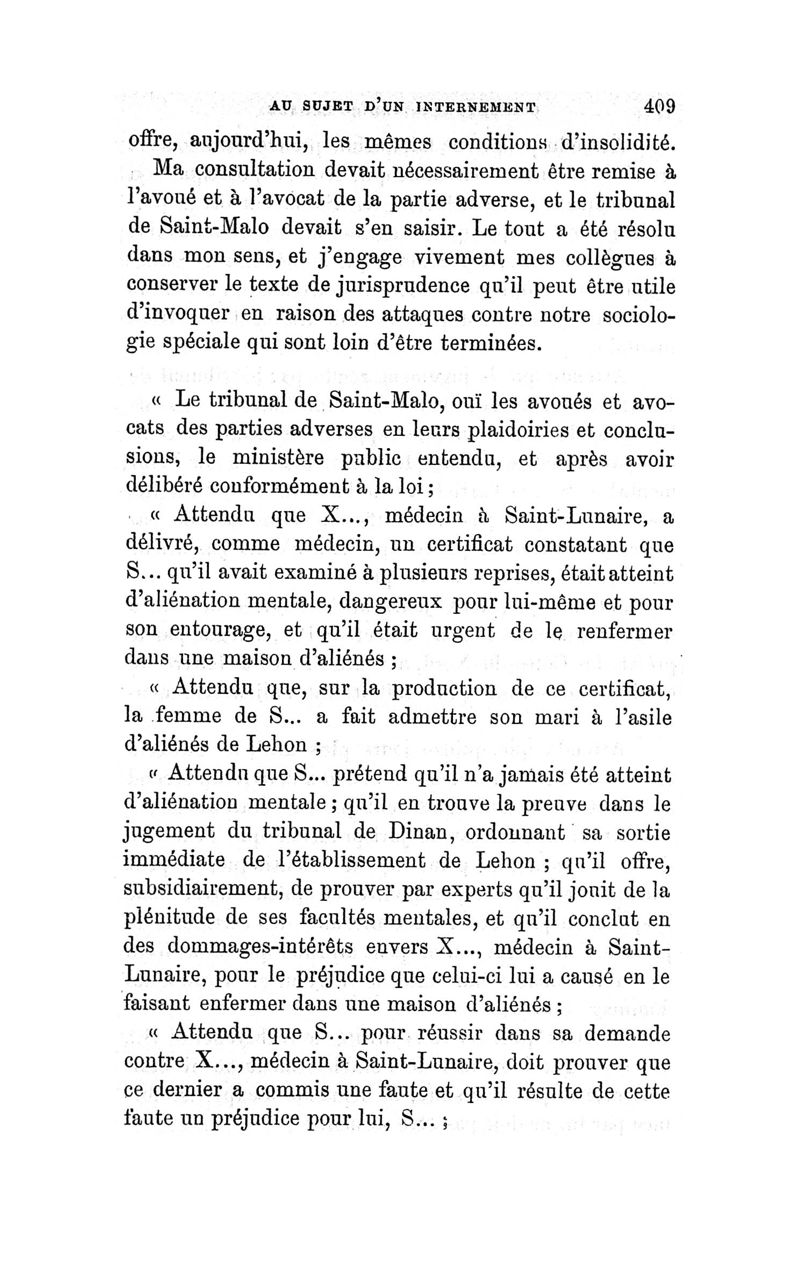 AU SUJET D'UN INTERNEMENT 409

offre, aujourd'hui, les mêmes conditions d'insolidité.

Ma consultation devait nécessairement être remise à l'avoué et à l'avocat de la partie adverse, et le tribunal de Saint-Malo devait s'en saisir. Le tout a été résolu dans mon sens, et j'engage vivement mes collègues à conserver le texte de jurisprudence qu'il peut être utile d'invoquer en raison des attaques contre notre sociologie spéciale qui sont loin d'être terminées.

« Le tribunal de Saint-Malo, ouï les avoués et avocats des parties adverses en leurs plaidoiries et conclusions, le ministère public entendu, et après avoir délibéré conformément à la loi ;

« Attendu que X..., médecin à Saint-Lunaire, a délivré, comme médecin, un certificat constatant que S... qu'il avait examiné à plusieurs reprises, était atteint d'aliénation mentale, dangereux pour lui-même et pour son entourage, et qu'il était urgent de le renfermer dans une maison d'aliénés ;

« Attendu que, sur la production de ce certificat, la femme de S... a fait admettre son mari à l'asile d'aliénés de Lehon ;

« Attendu que S... prétend qu'il n'a jamais été atteint d'aliénation mentale ; qu'il en trouve la preuve dans le jugement du tribunal de Dinan, ordonnant sa sortie immédiate de l'établissement de Lehon ; qu'il offre, subsidiairement, de prouver par experts qu'il jouit de la plénitude de ses facultés mentales, et qu'il conclut en des dommages-intérêts envers X..., médecin à Saint-Lunaire, pour le préjudice que celui-ci lui a causé en le faisant enfermer dans une maison d'aliénés ;

« Attendu que S... pour réussir dans sa demande contre X..., médecin à Saint-Lunaire, doit prouver que ce dernier a commis une faute et qu'il résulte de cette faute un préjudice pour lui, S... ;